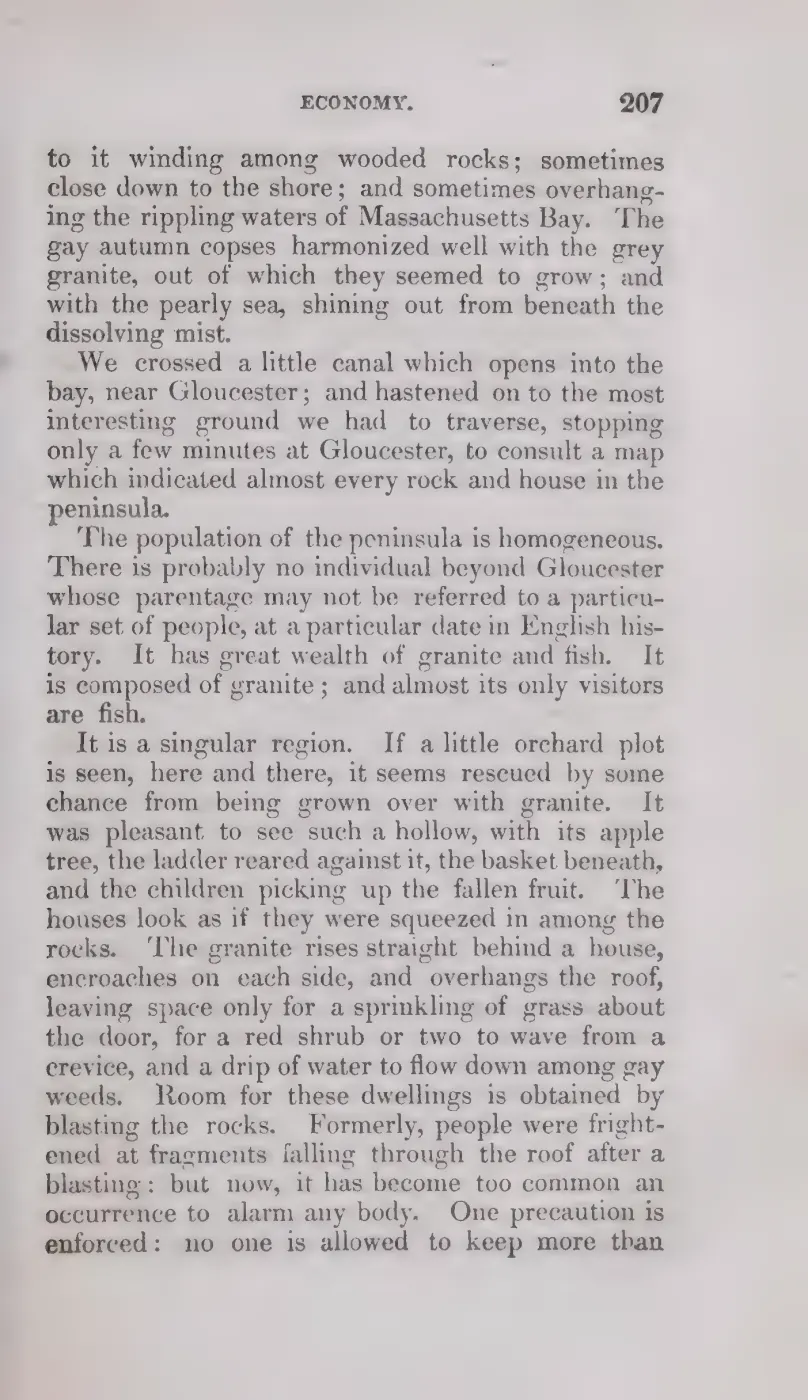 ECONOMY. 207

to it winding among wooded rocks; sometimes close down to the shore; and sometimes overhanging the rippling waters of Massachusetts Bay. The gay autumn copses harmonized well with the grey granite, out of which they seemed to grow; and with the pearly sea, shining out from beneath the dissolving mist.

We crossed a little canal which opens into the bay, near Gloucester; and hastened on to the most interesting ground we had to traverse, stopping only a few minutes at Gloucester, to consult a map which indicated almost every rock and house in the peninsula.

The population of the peninsula is homogeneous. There is probably no individual beyond Gloucester whose parentage may not be referred to a particular set of people, at a particular date in English history. It has great wealth of granite and fish. It is composed of granite; and almost its only visitors are fish.

It is a singular region. If a little orchard plot is seen, here and there, it seems rescued by some chance from being grown over with granite. It was pleasant to see such a hollow, with its apple tree, the ladder reared against it, the basket beneath, and the children picking up the fallen fruit. The houses look as if they were squeezed in among the rocks. The granite rises straight behind a house, encroaches on each side, and overhangs the roof, leaving space only for a sprinkling of grass about the door, for a red shrub or two to wave from a crevice, and a drip of water to flow down among gay weeds. Room for these dwellings is obtained by blasting the rocks. Formerly, people were frightened at fragments falling through the roof after a blasting: but now, it has become too common an occurrence to alarm any body. One precaution is enforced: no one is allowed to keep more than